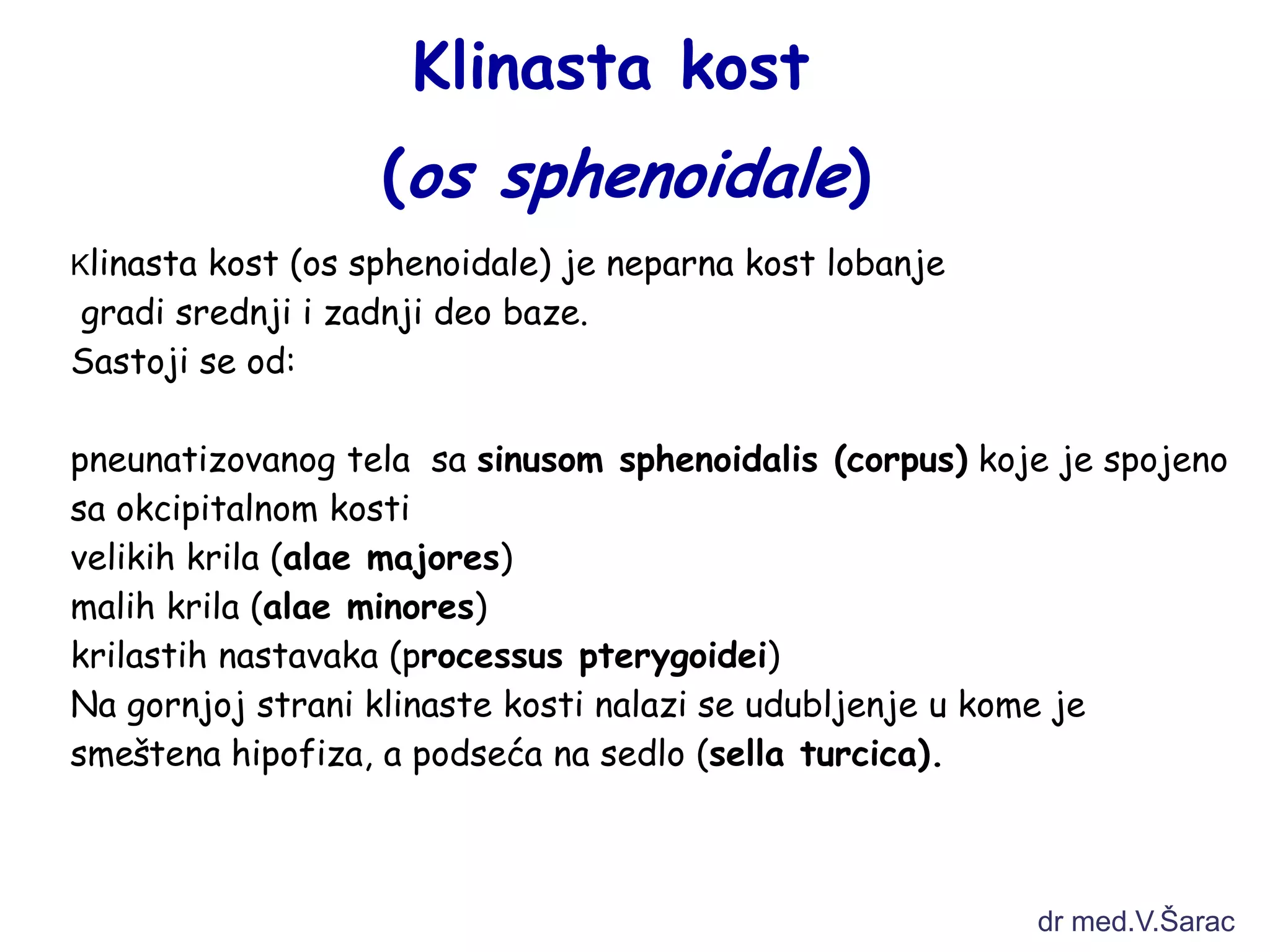 Klinasta kost

(os sphenoidale)

Klinasta kost (os sphenoidale) je neparna kost lobanje gradi srednji i zadnji deo baze.
Sastoji se od:

pneunatizovanog tela sa sinusom sphenoidalis (corpus) koje je spojeno sa okcipitalnom kosti
velikih krila (alae majores)
malih krila (alae minores)
krilastih nastavaka (processus pterygoidei)
Na gornjoj strani klinaste kosti nalazi se udubljenje u kome je smeštena hipofiza, a podseća na sedlo (sella turcica).

dr med.V.Šarac